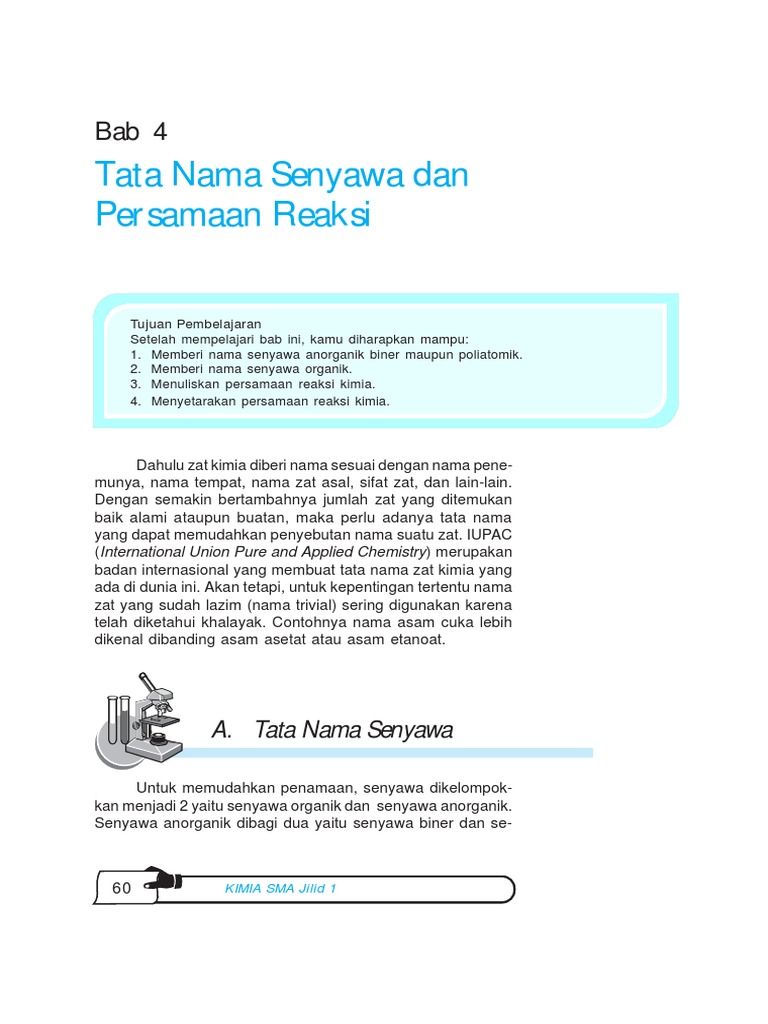 Bab 4

Tata Nama Senyawa dan Persamaan Reaksi

Tujuan Pembelajaran
Setelah mempelajari bab ini, kamu diharapkan mampu:
1. Memberi nama senyawa anorganik biner maupun poliatomik.
2. Memberi nama senyawa organik.
3. Menuliskan persamaan reaksi kimia.
4. Menyetarakan persamaan reaksi kimia.

Dahulu zat kimia diberi nama sesuai dengan nama penemunya, nama tempat, nama zat asal, sifat zat, dan lain-lain. Dengan semakin bertambahnya jumlah zat yang ditemukan baik alami ataupun buatan, maka perlu adanya tata nama yang dapat memudahkan penyebutan nama suatu zat. IUPAC (International Union Pure and Applied Chemistry) merupakan badan internasional yang membuat tata nama zat kimia yang ada di dunia ini. Akan tetapi, untuk kepentingan tertentu nama zat yang sudah lazim (nama trivial) sering digunakan karena telah diketahui khalayak. Contohnya nama asam cuka lebih dikenal dibanding asam asetat atau asam etanoat.

A. Tata Nama Senyawa

Untuk memudahkan penamaan, senyawa dikelompokkan menjadi 2 yaitu senyawa organik dan senyawa anorganik. Senyawa anorganik dibagi dua yaitu senyawa biner dan se-

60 KIMIA SMA Jilid 1